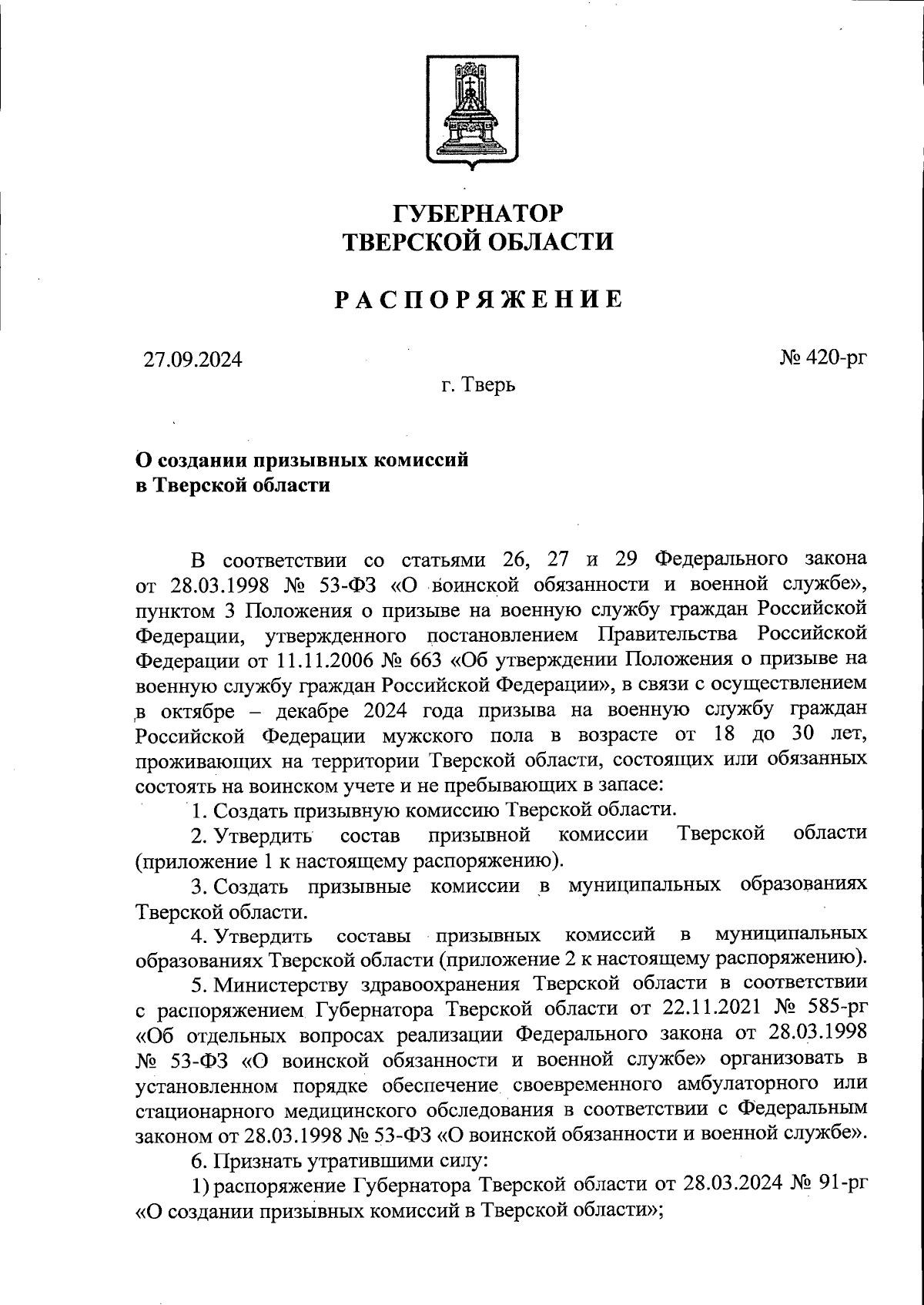 ГУБЕРНАТОР
ТВЕРСКОЙ ОБЛАСТИ

РАСПОРЯЖЕНИЕ

27.09.2024

№ 420-рг

г. Тверь

О создании призывных комиссий
в Тверской области

В соответствии со статьями 26, 27 и 29 Федерального закона от 28.03.1998 № 53-ФЗ «О воинской обязанности и военной службе», пунктом 3 Положения о призыве на военную службу граждан Российской Федерации, утвержденного постановлением Правительства Российской Федерации от 11.11.2006 № 663 «Об утверждении Положения о призыве на военную службу граждан Российской Федерации», в связи с осуществлением в октябре – декабре 2024 года призыва на военную службу граждан Российской Федерации мужского пола в возрасте от 18 до 30 лет, проживающих на территории Тверской области, состоящих или обязанных состоять на воинском учете и не пребывающих в запасе:

1. Создать призывную комиссию Тверской области.

2. Утвердить состав призывной комиссии Тверской области (приложение 1 к настоящему распоряжению).

3. Создать призывные комиссии в муниципальных образованиях Тверской области.

4. Утвердить составы призывных комиссий в муниципальных образованиях Тверской области (приложение 2 к настоящему распоряжению).

5. Министерству здравоохранения Тверской области в соответствии с распоряжением Губернатора Тверской области от 22.11.2021 № 585-рг «Об отдельных вопросах реализации Федерального закона от 28.03.1998 № 53-ФЗ «О воинской обязанности и военной службе» организовать в установленном порядке обеспечение своевременного амбулаторного или стационарного медицинского обследования в соответствии с Федеральным законом от 28.03.1998 № 53-ФЗ «О воинской обязанности и военной службе».

6. Признать утратившими силу:

1) распоряжение Губернатора Тверской области от 28.03.2024 № 91-рг «О создании призывных комиссий в Тверской области»;